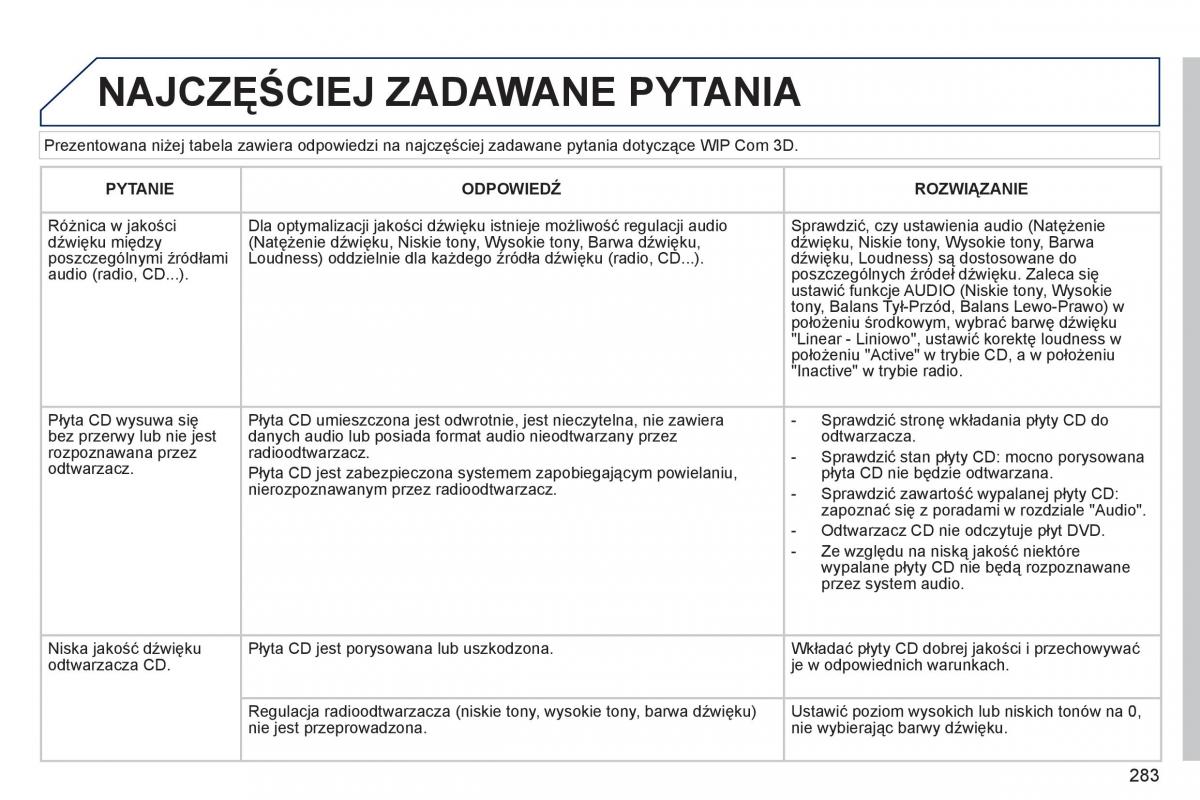 NAJCZĘŚCIEJ ZADAWANE PYTANIA

Prezentowana niżej tabela zawiera odpowiedzi na najczęściej zadawane pytania dotyczące WIP Com 3D.

| PYTANIE | ODPOWIEDŹ | ROZWIĄZANIE |
|---|---|---|
| Różnica w jakości dźwięku między poszczególnymi źródłami audio (radio, CD...). | Dla optymalizacji jakości dźwięku istnieje możliwość regulacji audio (Natężenie dźwięku, Niskie tony, Wysokie tony, Barwa dźwięku, Loudness) oddzielnie dla każdego źródła dźwięku (radio, CD...). | Sprawdzić, czy ustawienia audio (Natężenie dźwięku, Niskie tony, Wysokie tony, Barwa dźwięku, Loudness) są dostosowane do poszczególnych źródeł dźwięku. Zaleca się ustawić funkcje AUDIO (Niskie tony, Wysokie tony, Balans Tył-Przód, Balans Lewo-Prawo) w położeniu środkowym, wybrać barwę dźwięku "Linear - Liniowo", ustawić korektę loudness w położeniu "Active" w trybie CD, a w położeniu "Inactive" w trybie radio. |
| Płyta CD wysuwa się bez przerwy lub nie jest rozpoznawana przez odtwarzacz. | Płyta CD umieszczona jest odwrotnie, jest nieczytelna, nie zawiera danych audio lub posiada format audio nieodtwarzany przez radioodtwarzacz. Płyta CD jest zabezpieczona systemem zapobiegającym powielaniu, nierozpoznawanym przez radioodtwarzacz. | - Sprawdzić stronę wkładania płyty CD do odtwarzacza. - Sprawdzić stan płyty CD: mocno porysowana płyta CD nie będzie odtwarzana. - Sprawdzić zawartość wypalanej płyty CD: zapoznać się z poradami w rozdziale "Audio". - Odtwarzacz CD nie odczytuje płyt DVD. - Ze względu na niską jakość niektóre wypalane płyty CD nie będą rozpoznawane przez system audio. |
| Niska jakość dźwięku odtwarzacza CD. | Płyta CD jest porysowana lub uszkodzona. | Wkładać płyty CD dobrej jakości i przechowywać je w odpowiednich warunkach. |
| | Regulacja radioodtwarzacza (niskie tony, wysokie tony, barwa dźwięku) nie jest przeprowadzona. | Ustawić poziom wysokich lub niskich tonów na 0, nie wybierając barwy dźwięku. |

283